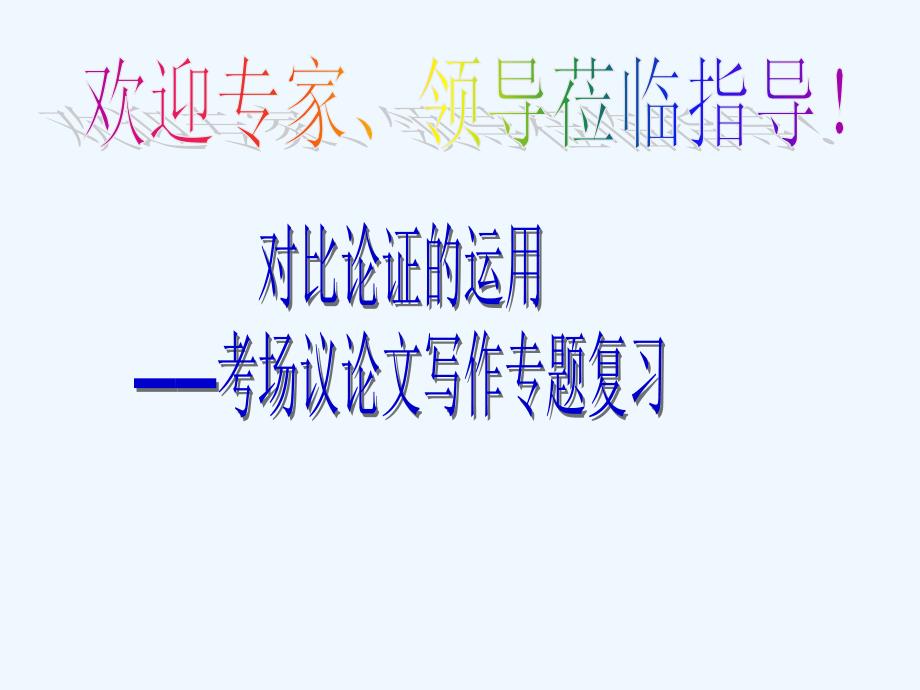 欢迎专家、领导莅临指导！

对比论证的运用

——考场议论文写作专题复习